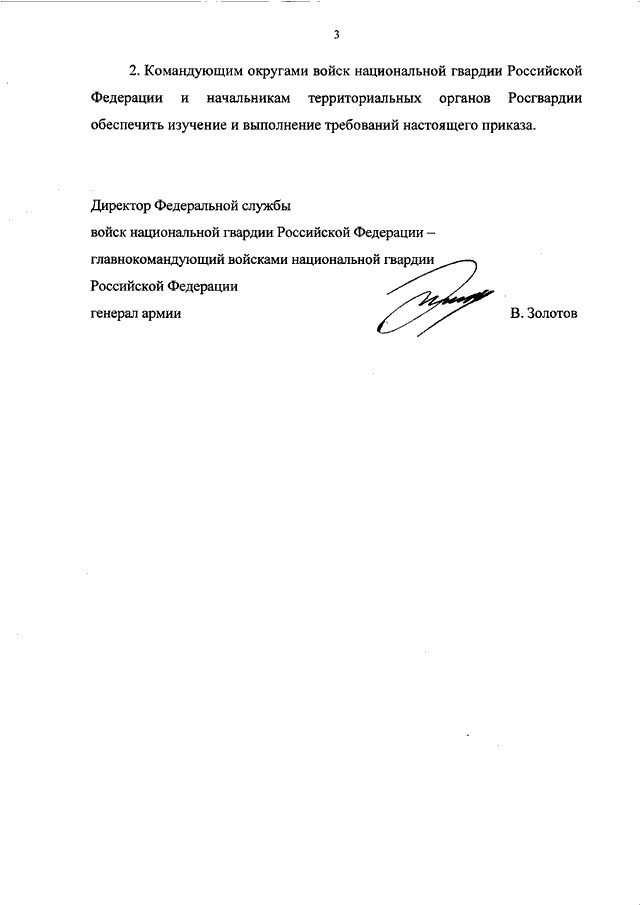 3

2. Командующим округами войск национальной гвардии Российской Федерации и начальникам территориальных органов Росгвардии обеспечить изучение и выполнение требований настоящего приказа.

Директор Федеральной службы
войск национальной гвардии Российской Федерации –
главнокомандующий войсками национальной гвардии
Российской Федерации
генерал армии В. Золотов